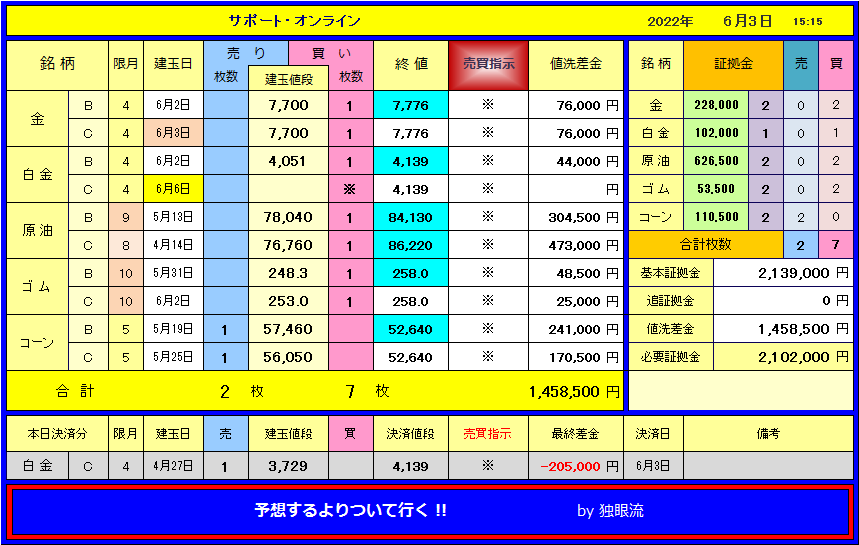 サポート・オンライン　　2022年　6月3日　15:15

| 銘柄 | | 限月 | 建玉日 | 売り 枚数 | 建玉値段 | 買い 枚数 | 終値 | 売買指示 | 値洗差金 |
|---|---|---|---|---|---|---|---|---|---|
| 金 | B | 4 | 6月2日 | | 7,700 | 1 | 7,776 | ※ | 76,000 円 |
| | C | 4 | 6月3日 | | 7,700 | 1 | 7,776 | ※ | 76,000 円 |
| 白金 | B | 4 | 6月2日 | | 4,051 | 1 | 4,139 | ※ | 44,000 円 |
| | C | 4 | 6月6日 | | | ※ | 4,139 | ※ | 円 |
| 原油 | B | 9 | 5月13日 | | 78,040 | 1 | 84,130 | ※ | 304,500 円 |
| | C | 8 | 4月14日 | | 76,760 | 1 | 86,220 | ※ | 473,000 円 |
| ゴム | B | 10 | 5月31日 | | 248.3 | 1 | 258.0 | ※ | 48,500 円 |
| | C | 10 | 6月2日 | | 253.0 | 1 | 258.0 | ※ | 25,000 円 |
| コーン | B | 5 | 5月19日 | 1 | 57,460 | | 52,640 | ※ | 241,000 円 |
| | C | 5 | 5月25日 | 1 | 56,050 | | 52,640 | ※ | 170,500 円 |
| 合計 | | | | 2 枚 | | 7 枚 | | | 1,458,500 円 |

| 銘柄 | 証拠金 | | 売 | 買 |
|---|---|---|---|---|
| 金 | 228,000 | 2 | 0 | 2 |
| 白金 | 102,000 | 1 | 0 | 1 |
| 原油 | 626,500 | 2 | 0 | 2 |
| ゴム | 53,500 | 2 | 0 | 2 |
| コーン | 110,500 | 2 | 2 | 0 |
| 合計枚数 | | | 2 | 7 |

| | |
|---|---|
| 基本証拠金 | 2,139,000 円 |
| 追証拠金 | 0 円 |
| 値洗差金 | 1,458,500 円 |
| 必要証拠金 | 2,102,000 円 |

| 本日決済分 | | 限月 | 建玉日 | 売 | 建玉値段 | 買 | 決済値段 | 売買指示 | 最終差金 | 決済日 | 備考 |
|---|---|---|---|---|---|---|---|---|---|---|---|
| 白金 | C | 4 | 4月27日 | 1 | 3,729 | | 4,139 | ※ | -205,000 円 | 6月3日 | |

予想するよりついて行く !!　by 独眼流